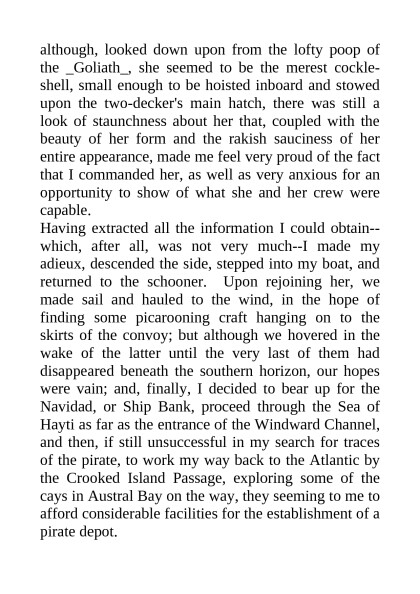 although, looked down upon from the lofty poop of the _Goliath_, she seemed to be the merest cockleshell, small enough to be hoisted inboard and stowed upon the two-decker's main hatch, there was still a look of staunchness about her that, coupled with the beauty of her form and the rakish sauciness of her entire appearance, made me feel very proud of the fact that I commanded her, as well as very anxious for an opportunity to show of what she and her crew were capable.
Having extracted all the information I could obtain--which, after all, was not very much--I made my adieux, descended the side, stepped into my boat, and returned to the schooner. Upon rejoining her, we made sail and hauled to the wind, in the hope of finding some picarooning craft hanging on to the skirts of the convoy; but although we hovered in the wake of the latter until the very last of them had disappeared beneath the southern horizon, our hopes were vain; and, finally, I decided to bear up for the Navidad, or Ship Bank, proceed through the Sea of Hayti as far as the entrance of the Windward Channel, and then, if still unsuccessful in my search for traces of the pirate, to work my way back to the Atlantic by the Crooked Island Passage, exploring some of the cays in Austral Bay on the way, they seeming to me to afford considerable facilities for the establishment of a pirate depot.